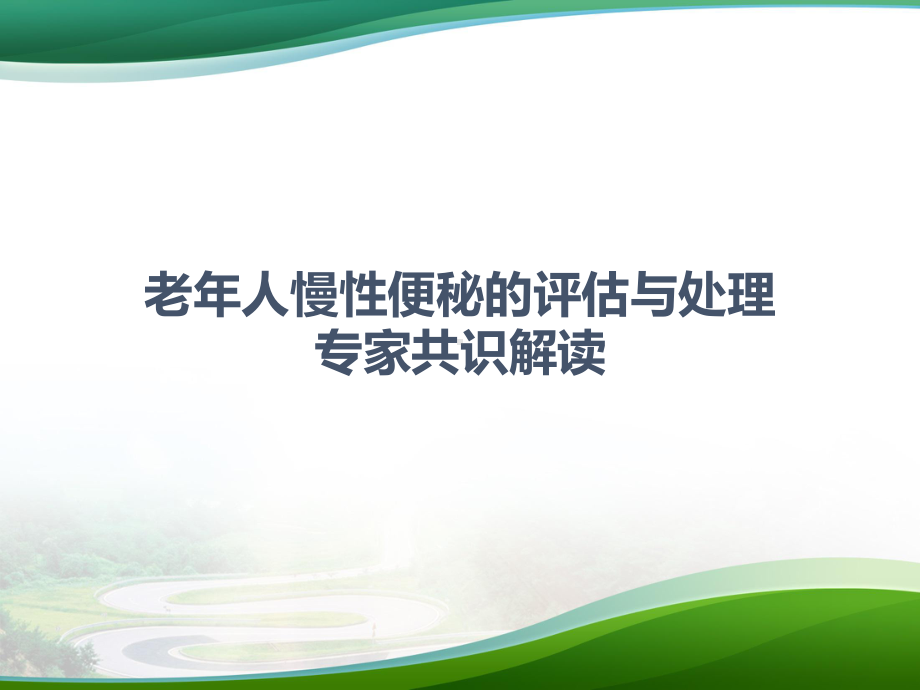 老年人慢性便秘的评估与处理
专家共识解读